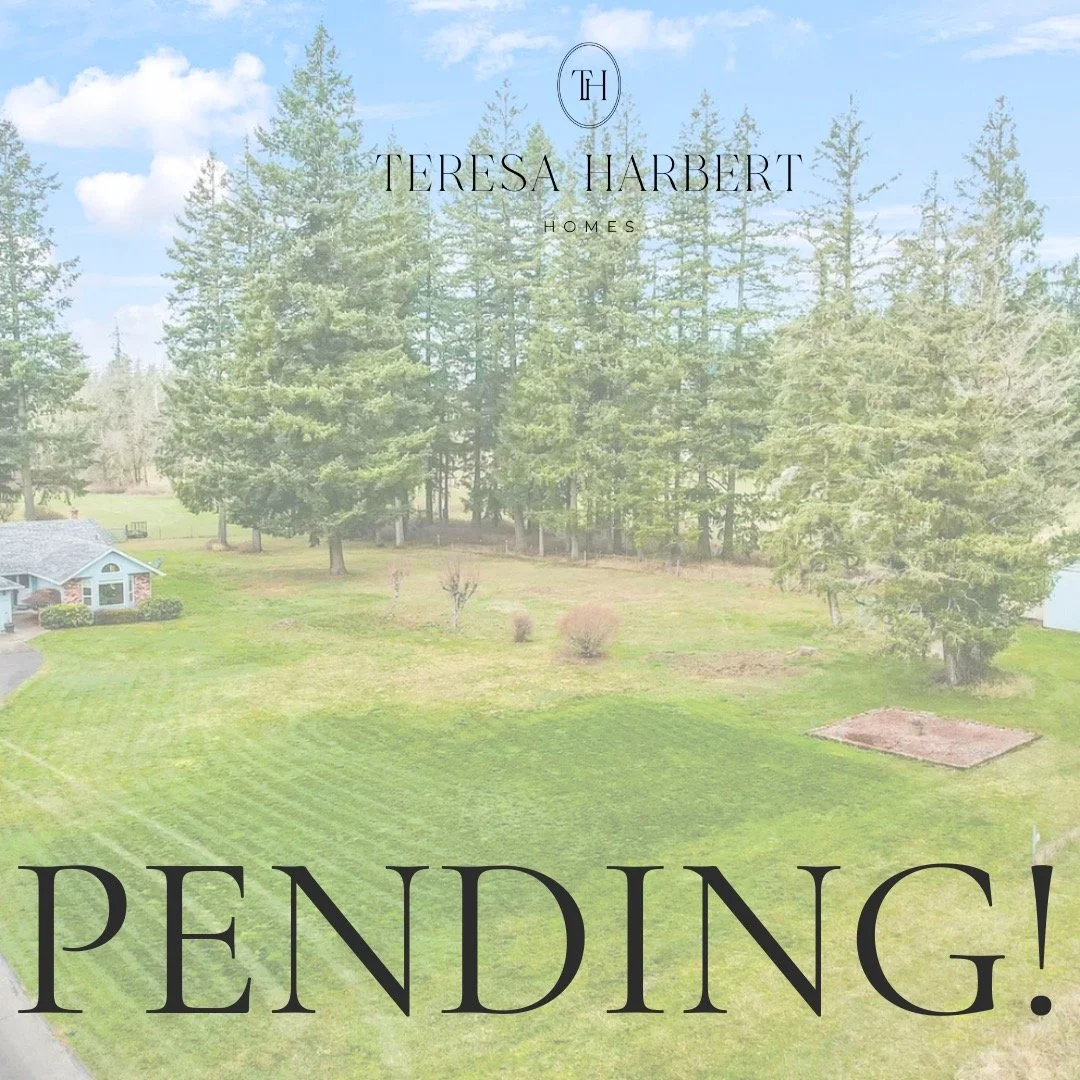 TH
TERESA HARBERT
HOMES

PENDING!